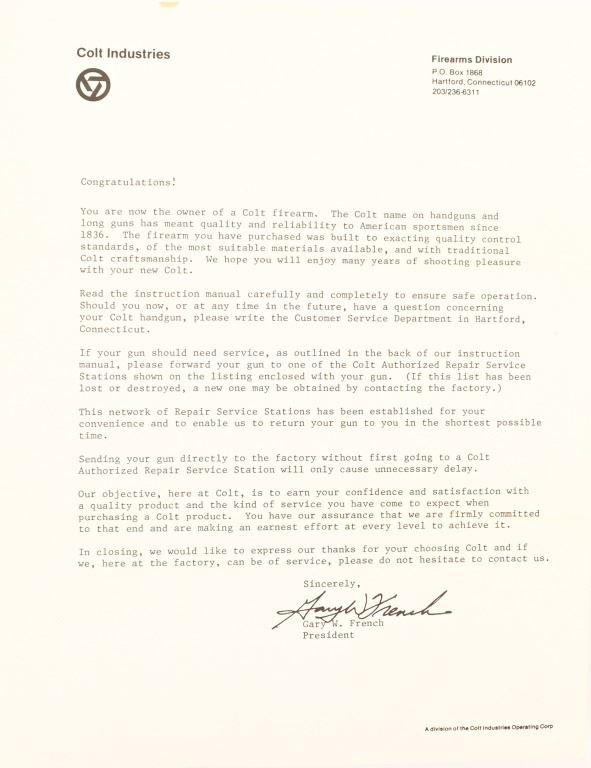 Colt Industries

Firearms Division
P.O. Box 1868
Hartford, Connecticut 06102
203/236-6311

Congratulations!

You are now the owner of a Colt firearm. The Colt name on handguns and long guns has meant quality and reliability to American sportsmen since 1836. The firearm you have purchased was built to exacting quality control standards, of the most suitable materials available, and with traditional Colt craftsmanship. We hope you will enjoy many years of shooting pleasure with your new Colt.

Read the instruction manual carefully and completely to ensure safe operation. Should you now, or at any time in the future, have a question concerning your Colt handgun, please write the Customer Service Department in Hartford, Connecticut.

If your gun should need service, as outlined in the back of our instruction manual, please forward your gun to one of the Colt Authorized Repair Service Stations shown on the listing enclosed with your gun. (If this list has been lost or destroyed, a new one may be obtained by contacting the factory.)

This network of Repair Service Stations has been established for your convenience and to enable us to return your gun to you in the shortest possible time.

Sending your gun directly to the factory without first going to a Colt Authorized Repair Service Station will only cause unnecessary delay.

Our objective, here at Colt, is to earn your confidence and satisfaction with a quality product and the kind of service you have come to expect when purchasing a Colt product. You have our assurance that we are firmly committed to that end and are making an earnest effort at every level to achieve it.

In closing, we would like to express our thanks for your choosing Colt and if we, here at the factory, can be of service, please do not hesitate to contact us.

Sincerely,

Gary W. French

Gary W. French
President

A division of the Colt Industries Operating Corp